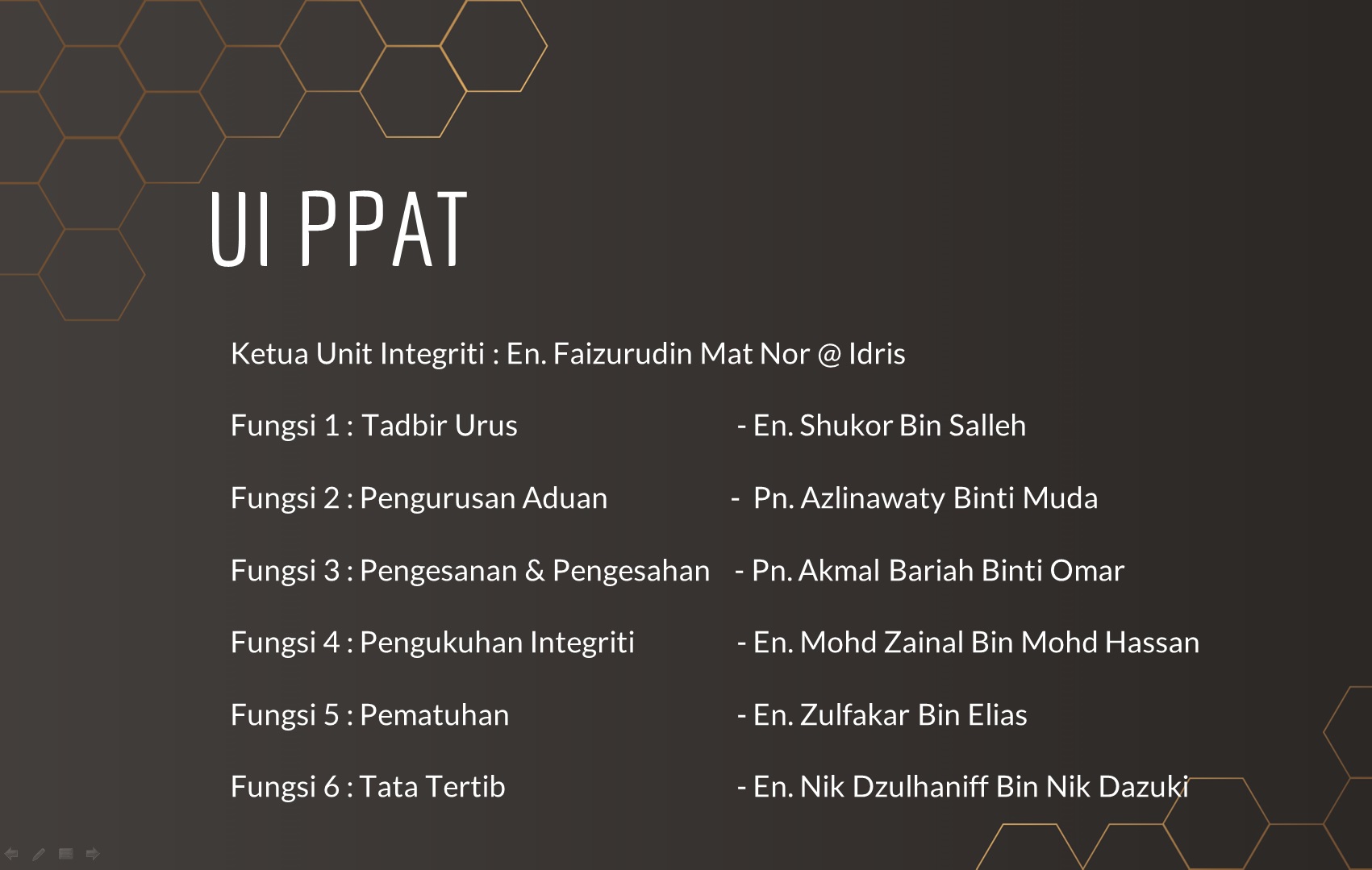 UI PPAT

Ketua Unit Integriti : En. Faizurudin Mat Nor @ Idris

Fungsi 1 : Tadbir Urus - En. Shukor Bin Salleh

Fungsi 2 : Pengurusan Aduan - Pn. Azlinawaty Binti Muda

Fungsi 3 : Pengesanan & Pengesahan - Pn. Akmal Bariah Binti Omar

Fungsi 4 : Pengukuhan Integriti - En. Mohd Zainal Bin Mohd Hassan

Fungsi 5 : Pematuhan - En. Zulfakar Bin Elias

Fungsi 6 : Tata Tertib - En. Nik Dzulhaniff Bin Nik Dazuki